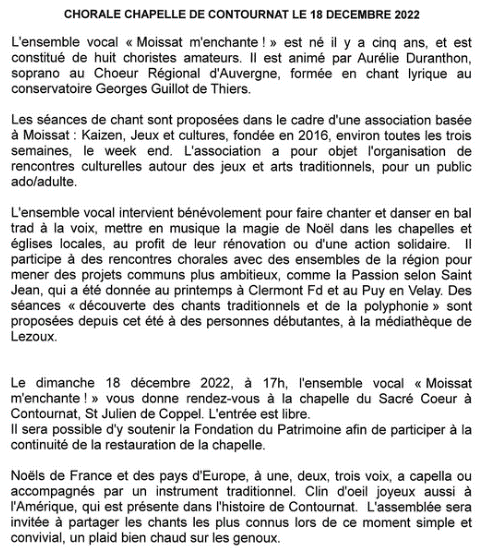 CHORALE CHAPELLE DE CONTOURNAT LE 18 DECEMBRE 2022

L'ensemble vocal « Moissat m'enchante ! » est né il y a cinq ans, et est constitué de huit choristes amateurs. Il est animé par Aurélie Duranthon, soprano au Choeur Régional d'Auvergne, formée en chant lyrique au conservatoire Georges Guillot de Thiers.

Les séances de chant sont proposées dans le cadre d'une association basée à Moissat : Kaizen, Jeux et cultures, fondée en 2016, environ toutes les trois semaines, le week end. L'association a pour objet l'organisation de rencontres culturelles autour des jeux et arts traditionnels, pour un public ado/adulte.

L'ensemble vocal intervient bénévolement pour faire chanter et danser en bal trad à la voix, mettre en musique la magie de Noël dans les chapelles et églises locales, au profit de leur rénovation ou d'une action solidaire. Il participe à des rencontres chorales avec des ensembles de la région pour mener des projets communs plus ambitieux, comme la Passion selon Saint Jean, qui a été donnée au printemps à Clermont Fd et au Puy en Velay. Des séances « découverte des chants traditionnels et de la polyphonie » sont proposées depuis cet été à des personnes débutantes, à la médiathèque de Lezoux.

Le dimanche 18 décembre 2022, à 17h, l'ensemble vocal « Moissat m'enchante ! » vous donne rendez-vous à la chapelle du Sacré Coeur à Contournat, St Julien de Coppel. L'entrée est libre.
Il sera possible d'y soutenir la Fondation du Patrimoine afin de participer à la continuité de la restauration de la chapelle.

Noëls de France et des pays d'Europe, à une, deux, trois voix, a capella ou accompagnés par un instrument traditionnel. Clin d'oeil joyeux aussi à l'Amérique, qui est présente dans l'histoire de Contournat. L'assemblée sera invitée à partager les chants les plus connus lors de ce moment simple et convivial, un plaid bien chaud sur les genoux.